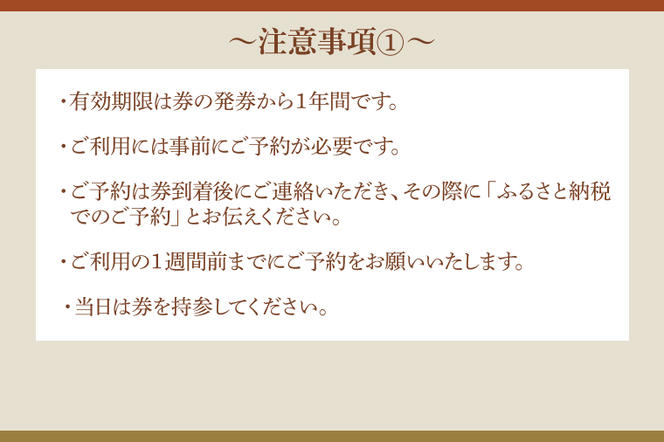 ～注意事項①～

・有効期限は券の発券から1年間です。

・ご利用には事前にご予約が必要です。

・ご予約は券到着後にご連絡いただき、その際に「ふるさと納税でのご予約」とお伝えください。

・ご利用の1週間前までにご予約をお願いいたします。

・当日は券を持参してください。